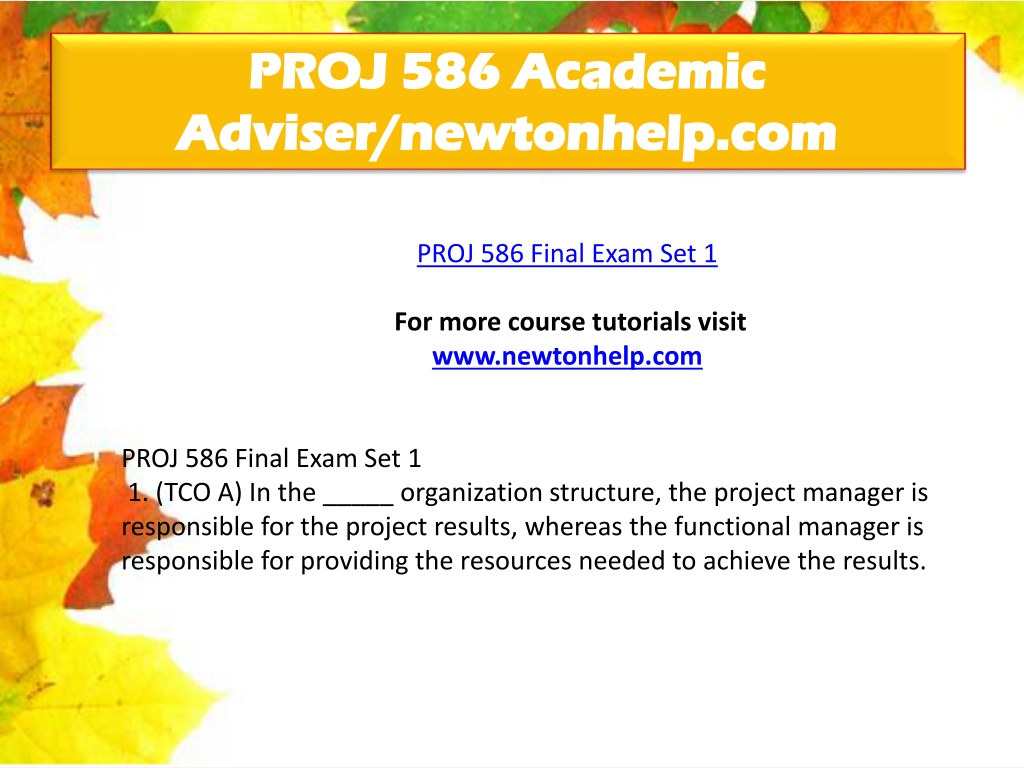 PROJ 586 Academic Adviser/newtonhelp.com

PROJ 586 Final Exam Set 1

For more course tutorials visit
www.newtonhelp.com

PROJ 586 Final Exam Set 1
1. (TCO A) In the _____ organization structure, the project manager is responsible for the project results, whereas the functional manager is responsible for providing the resources needed to achieve the results.